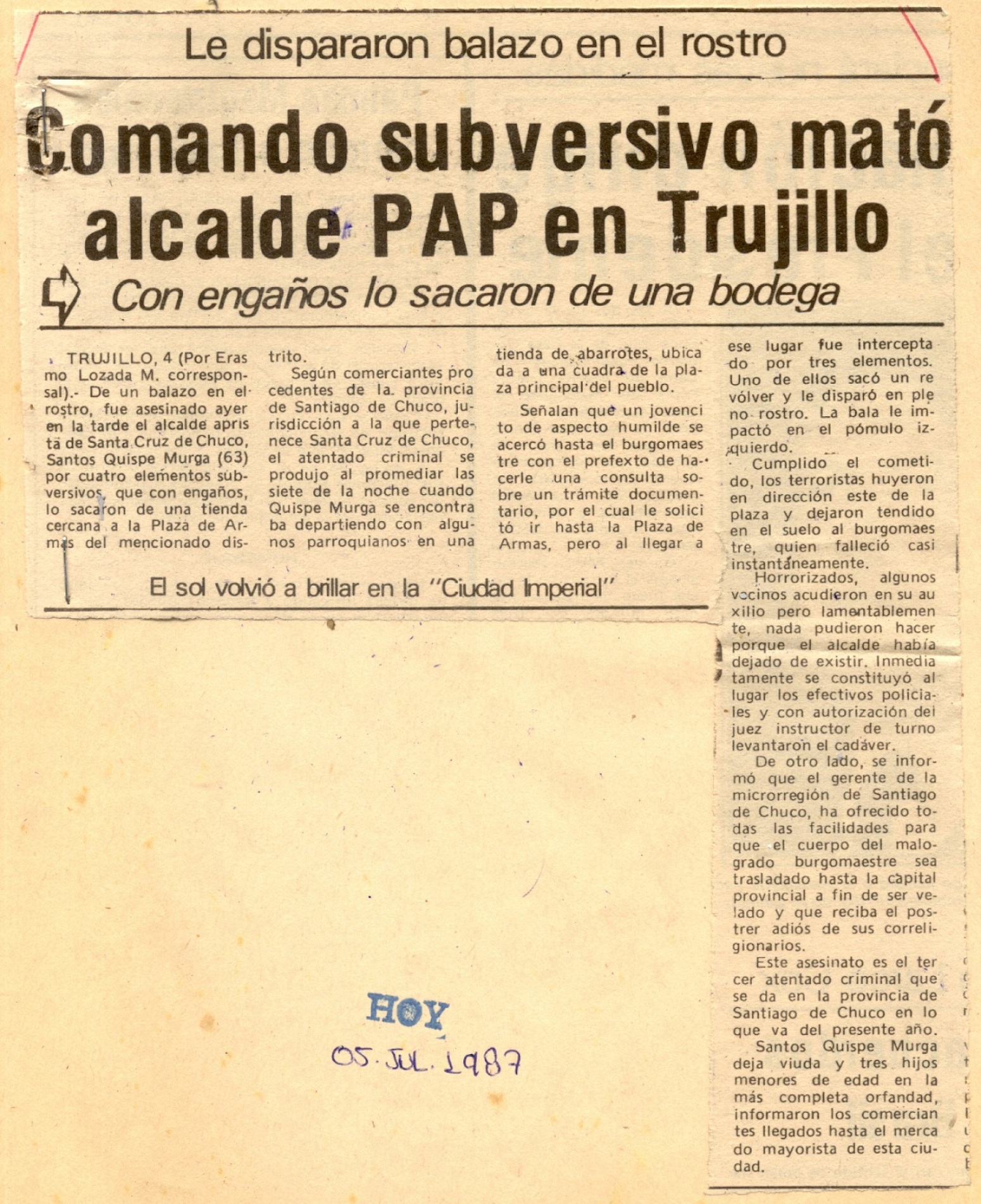 Le dispararon balazo en el rostro

Comando subversivo mató alcalde PAP en Trujillo

Con engaños lo sacaron de una bodega

TRUJILLO, 4 (Por Erasmo Lozada M. corresponsal).- De un balazo en el rostro, fue asesinado ayer en la tarde el alcalde aprista de Santa Cruz de Chuco, Santos Quispe Murga (63) por cuatro elementos subversivos, que con engaños, lo sacaron de una tienda cercana a la Plaza de Armas del mencionado distrito.

Según comerciantes procedentes de la provincia de Santiago de Chuco, jurisdicción a la que pertenece Santa Cruz de Chuco, el atentado criminal se produjo al promediar las siete de la noche cuando Quispe Murga se encontraba departiendo con algunos parroquianos en una tienda de abarrotes, ubicada a una cuadra de la plaza principal del pueblo.

Señalan que un jovencito de aspecto humilde se acercó hasta el burgomaestre con el prefexto de hacerle una consulta sobre un trámite documentario, por el cual le solicitó ir hasta la Plaza de Armas, pero al llegar a ese lugar fue interceptado por tres elementos. Uno de ellos sacó un revólver y le disparó en pleno rostro. La bala le impactó en el pómulo izquierdo.

Cumplido el cometido, los terroristas huyeron en dirección este de la plaza y dejaron tendido en el suelo al burgomaestre, quien falleció casi instantáneamente.

Horrorizados, algunos vecinos acudieron en su auxilio pero lamentablemente, nada pudieron hacer porque el alcalde había dejado de existir. Inmediatamente se constituyó al lugar los efectivos policiales y con autorización del juez instructor de turno levantaron el cadáver.

De otro lado, se informó que el gerente de la microrregión de Santiago de Chuco, ha ofrecido todas las facilidades para que el cuerpo del malogrado burgomaestre sea trasladado hasta la capital provincial a fin de ser velado y que reciba el postrer adiós de sus correligionarios.

Este asesinato es el tercer atentado criminal que se da en la provincia de Santiago de Chuco en lo que va del presente año.

Santos Quispe Murga deja viuda y tres hijos menores de edad en la más completa orfandad, informaron los comerciantes llegados hasta el mercado mayorista de esta ciudad.

El sol volvió a brillar en la "Ciudad Imperial"

HOY
05. JUL. 1987